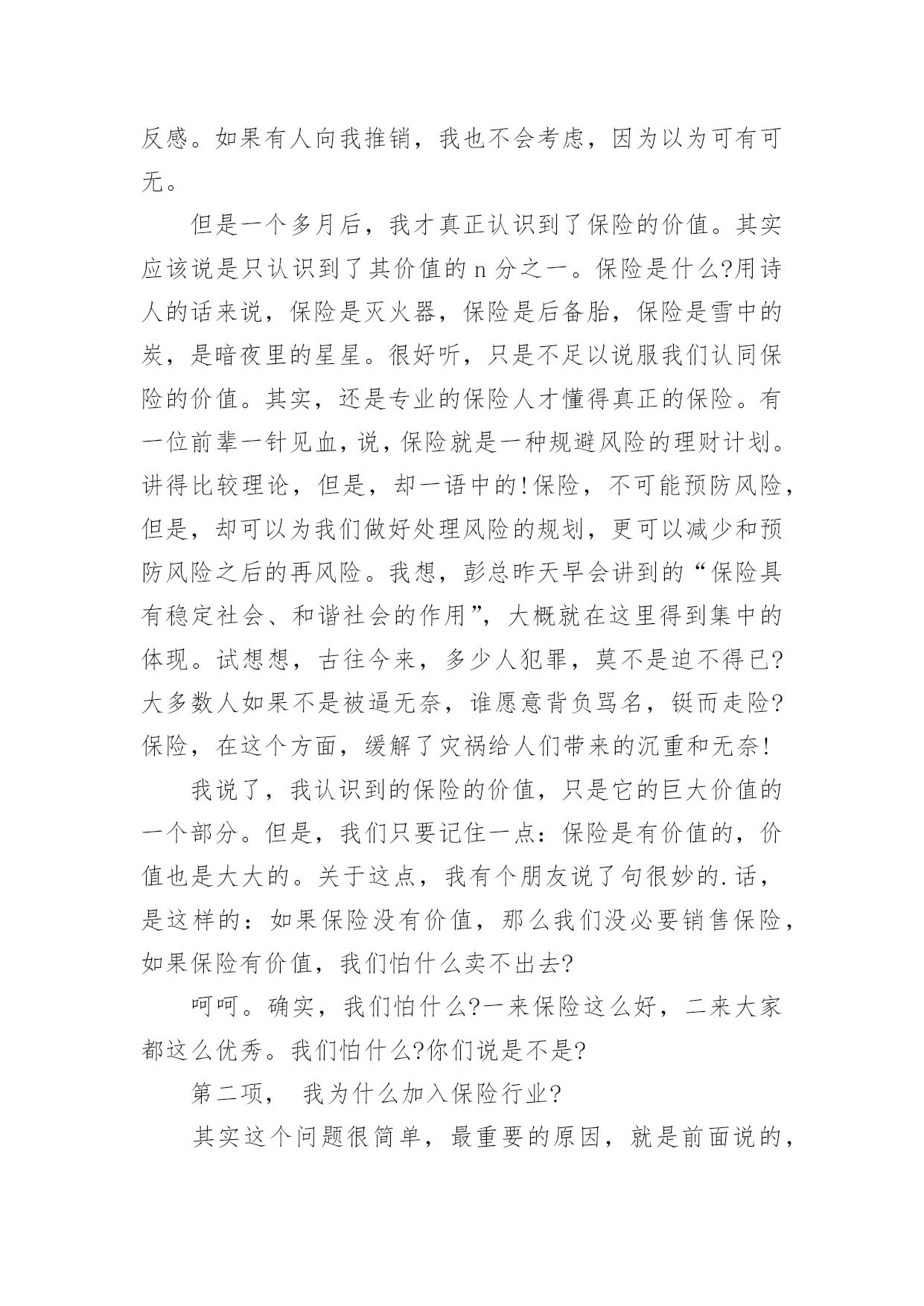 反感。如果有人向我推销，我也不会考虑，因为以为可有可无。

但是一个多月后，我才真正认识到了保险的价值。其实应该说是只认识到了其价值的 n 分之一。保险是什么?用诗人的话来说，保险是灭火器，保险是后备胎，保险是雪中的炭，是暗夜里的星星。很好听，只是不足以说服我们认同保险的价值。其实，还是专业的保险人才懂得真正的保险。有一位前辈一针见血，说，保险就是一种规避风险的理财计划。讲得比较理论，但是，却一语中的!保险，不可能预防风险，但是，却可以为我们做好处理风险的规划，更可以减少和预防风险之后的再风险。我想，彭总昨天早会讲到的“保险具有稳定社会、和谐社会的作用”，大概就在这里得到集中的体现。试想想，古往今来，多少人犯罪，莫不是迫不得已?大多数人如果不是被逼无奈，谁愿意背负骂名，铤而走险?保险，在这个方面，缓解了灾祸给人们带来的沉重和无奈!

我说了，我认识到的保险的价值，只是它的巨大价值的一个部分。但是，我们只要记住一点：保险是有价值的，价值也是大大的。关于这点，我有个朋友说了句很妙的.话，是这样的：如果保险没有价值，那么我们没必要销售保险，如果保险有价值，我们怕什么卖不出去?

呵呵。确实，我们怕什么?一来保险这么好，二来大家都这么优秀。我们怕什么?你们说是不是?

第二项， 我为什么加入保险行业?

其实这个问题很简单，最重要的原因，就是前面说的，